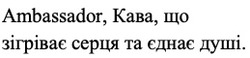 Ambassador, Кава, що зігріває серця та єднає душі.